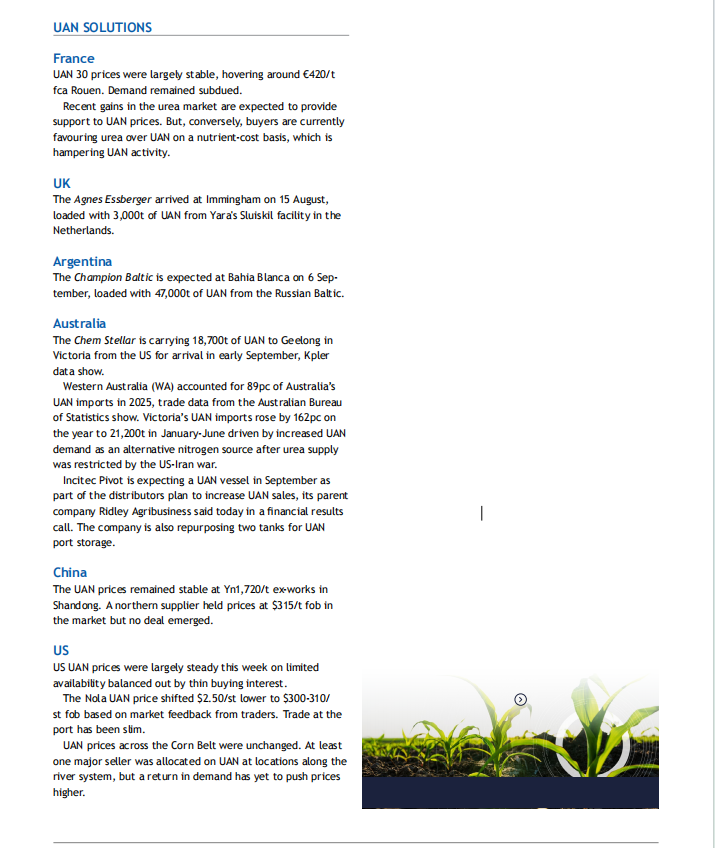 UAN SOLUTIONS

France
UAN 30 prices were largely stable, hovering around €420/t fca Rouen. Demand remained subdued.

Recent gains in the urea market are expected to provide support to UAN prices. But, conversely, buyers are currently favouring urea over UAN on a nutrient-cost basis, which is hampering UAN activity.

UK
The Agnes Essberger arrived at Immingham on 15 August, loaded with 3,000t of UAN from Yara's Sluiskil facility in the Netherlands.

Argentina
The Champion Baltic is expected at Bahia Blanca on 6 September, loaded with 47,000t of UAN from the Russian Baltic.

Australia
The Chem Stellar is carrying 18,700t of UAN to Geelong in Victoria from the US for arrival in early September, Kpler data show.

Western Australia (WA) accounted for 89pc of Australia's UAN imports in 2025, trade data from the Australian Bureau of Statistics show. Victoria's UAN imports rose by 162pc on the year to 21,200t in January-June driven by increased UAN demand as an alternative nitrogen source after urea supply was restricted by the US-Iran war.

Incitec Pivot is expecting a UAN vessel in September as part of the distributors plan to increase UAN sales, its parent company Ridley Agribusiness said today in a financial results call. The company is also repurposing two tanks for UAN port storage.

China
The UAN prices remained stable at Yn1,720/t ex-works in Shandong. A northern supplier held prices at $315/t fob in the market but no deal emerged.

US
US UAN prices were largely steady this week on limited availability balanced out by thin buying interest.

The Nola UAN price shifted $2.50/st lower to $300-310/st fob based on market feedback from traders. Trade at the port has been slim.

UAN prices across the Corn Belt were unchanged. At least one major seller was allocated on UAN at locations along the river system, but a return in demand has yet to push prices higher.